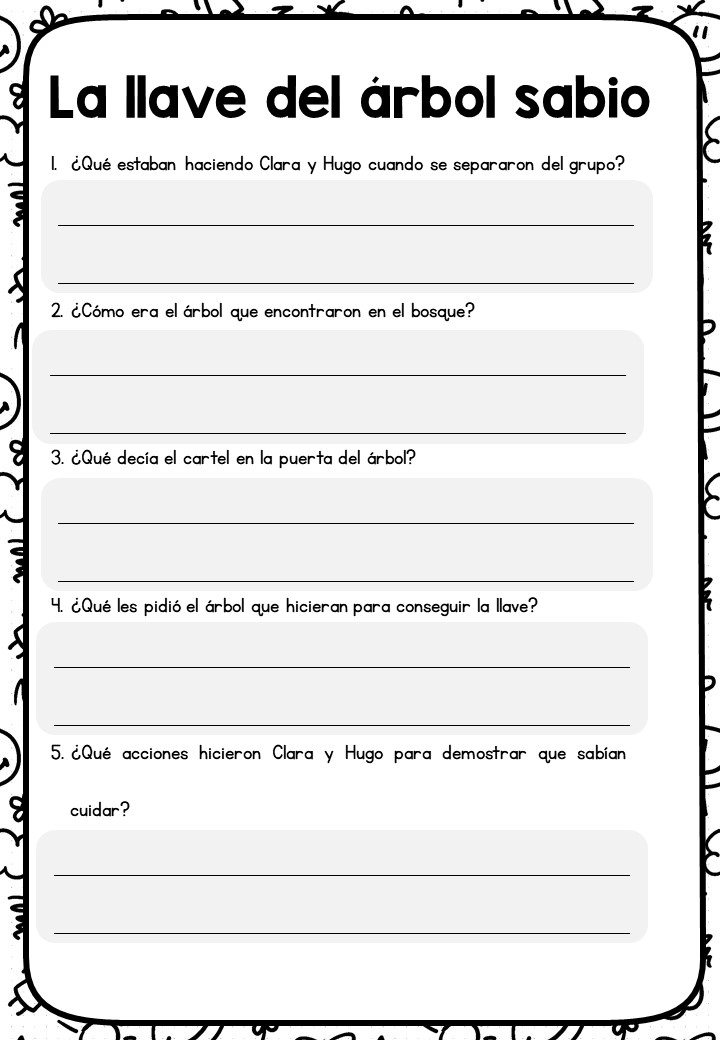 La llave del árbol sabio

1. ¿Qué estaban haciendo Clara y Hugo cuando se separaron del grupo?

2. ¿Cómo era el árbol que encontraron en el bosque?

3. ¿Qué decía el cartel en la puerta del árbol?

4. ¿Qué les pidió el árbol que hicieran para conseguir la llave?

5. ¿Qué acciones hicieron Clara y Hugo para demostrar que sabían cuidar?